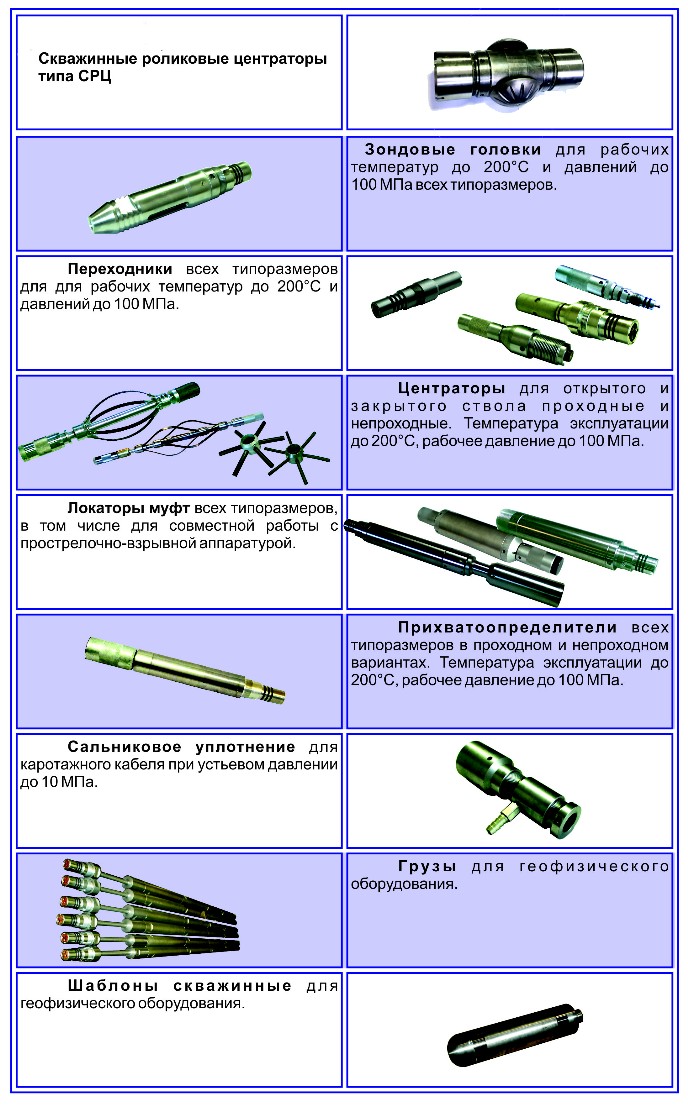 Скважинные роликовые центраторы типа СРЦ

Зондовые головки для рабочих температур до 200°С и давлений до 100 МПа всех типоразмеров.

Переходники всех типоразмеров для для рабочих температур до 200°С и давлений до 100 МПа.

Центраторы для открытого и закрытого ствола проходные и непроходные. Температура эксплуатации до 200°С, рабочее давление до 100 МПа.

Локаторы муфт всех типоразмеров, в том числе для совместной работы с прострелочно-взрывной аппаратурой.

Прихватоопределители всех типоразмеров в проходном и непроходном вариантах. Температура эксплуатации до 200°С, рабочее давление до 100 МПа.

Сальниковое уплотнение для каротажного кабеля при устьевом давлении до 10 МПа.

Грузы для геофизического оборудования.

Шаблоны скважинные для геофизического оборудования.